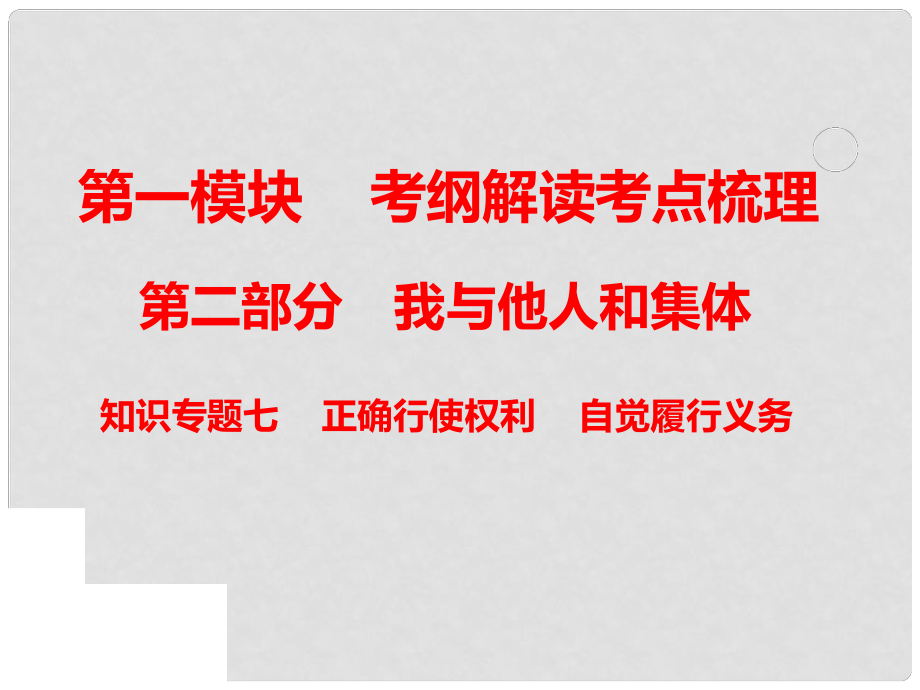 第一模块　考纲解读考点梳理

第二部分　我与他人和集体

知识专题七　正确行使权利　自觉履行义务